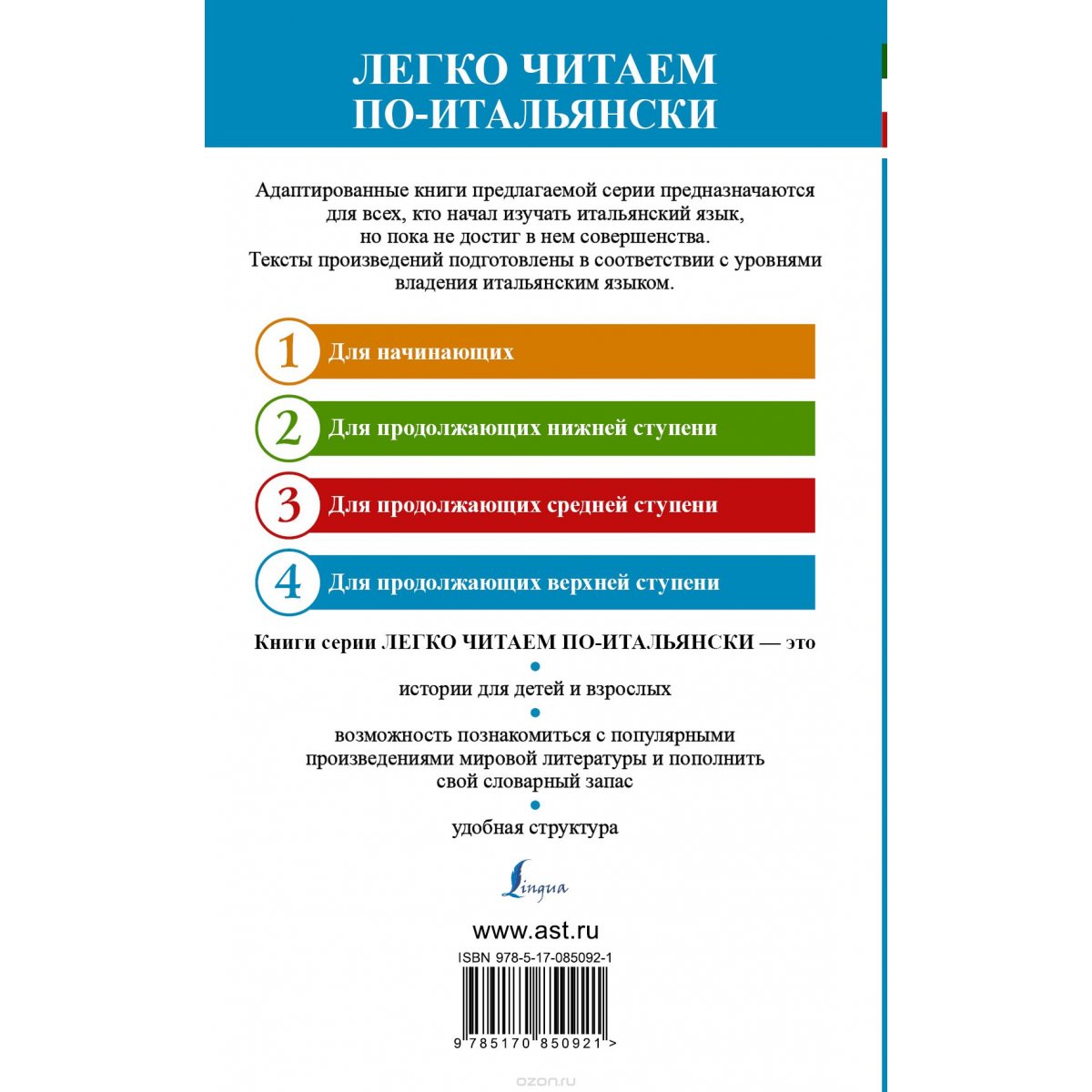 ЛЕГКО ЧИТАЕМ ПО-ИТАЛЬЯНСКИ

Адаптированные книги предлагаемой серии предназначаются для всех, кто начал изучать итальянский язык, но пока не достиг в нем совершенства.
Тексты произведений подготовлены в соответствии с уровнями владения итальянским языком.

1 Для начинающих

2 Для продолжающих нижней ступени

3 Для продолжающих средней ступени

4 Для продолжающих верхней ступени

Книги серии ЛЕГКО ЧИТАЕМ ПО-ИТАЛЬЯНСКИ — это

истории для детей и взрослых

возможность познакомиться с популярными произведениями мировой литературы и пополнить свой словарный запас

удобная структура

Lingua

www.ast.ru

ISBN 978-5-17-085092-1

9 785170 850921 >

ozon.ru